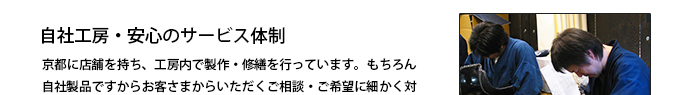 自社工房・安心のサービス体制

京都に店舗を持ち、工房内で製作・修繕を行っています。もちろん自社製品ですからお客さまからいただくご相談・ご希望に細かく対